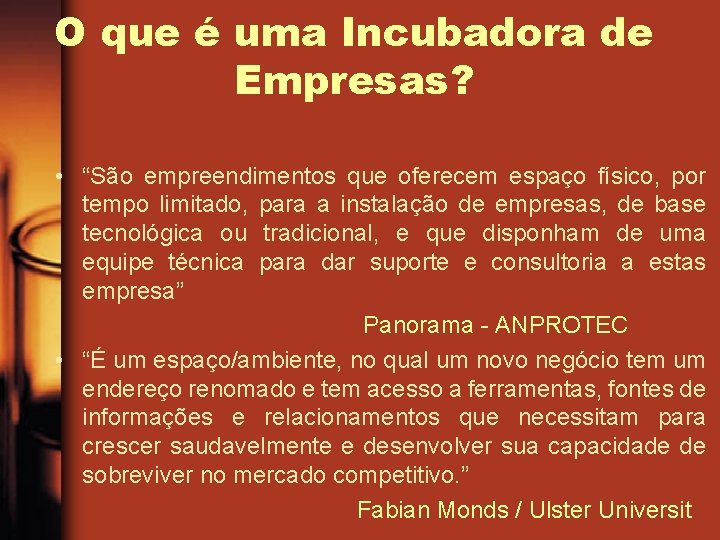 O que é uma Incubadora de Empresas?

• “São empreendimentos que oferecem espaço físico, por tempo limitado, para a instalação de empresas, de base tecnológica ou tradicional, e que disponham de uma equipe técnica para dar suporte e consultoria a estas empresa”

Panorama - ANPROTEC

• “É um espaço/ambiente, no qual um novo negócio tem um endereço renomado e tem acesso a ferramentas, fontes de informações e relacionamentos que necessitam para crescer saudavelmente e desenvolver sua capacidade de sobreviver no mercado competitivo.”

Fabian Monds / Ulster Universit